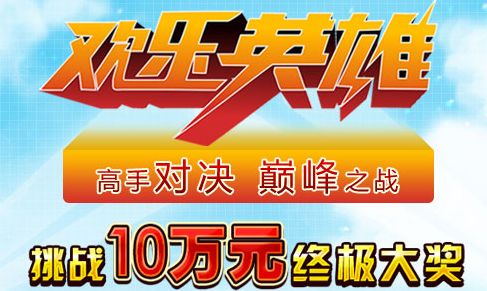 欢乐英雄

高手对决 巅峰之战

挑战10万元终极大奖